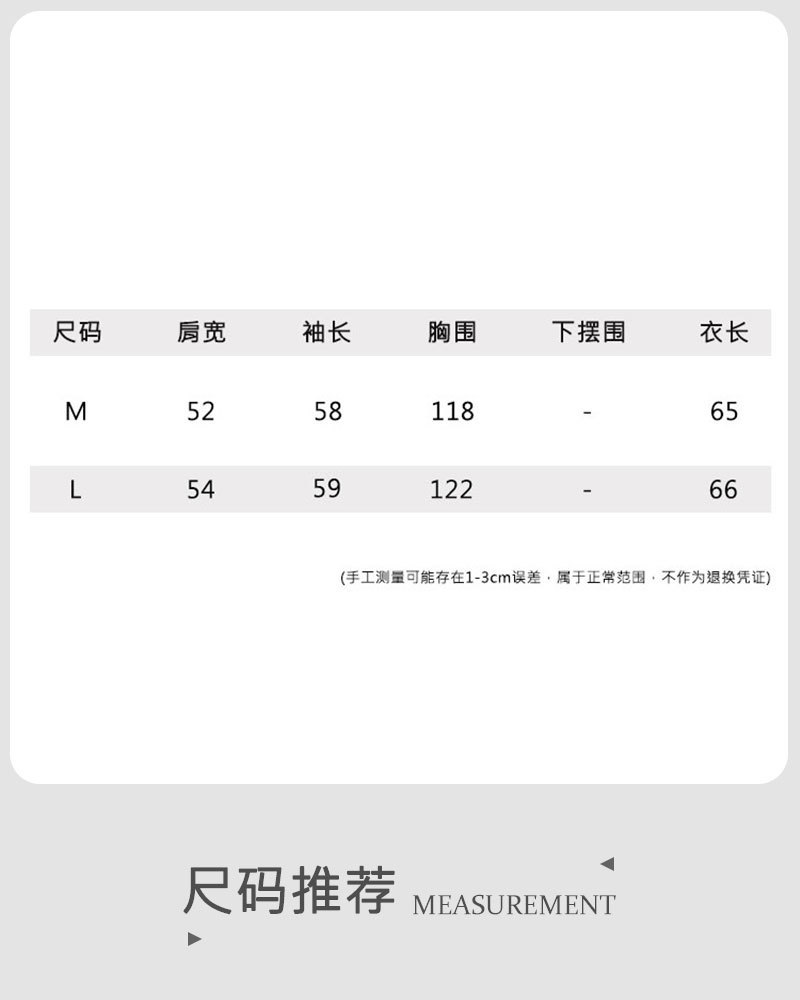 | 尺码 | 肩宽 | 袖长 | 胸围 | 下摆围 | 衣长 |
|---|---|---|---|---|---|
| M | 52 | 58 | 118 | - | 65 |
| L | 54 | 59 | 122 | - | 66 |

(手工测量可能存在1-3cm误差，属于正常范围，不作为退换凭证)

尺码推荐 MEASUREMENT